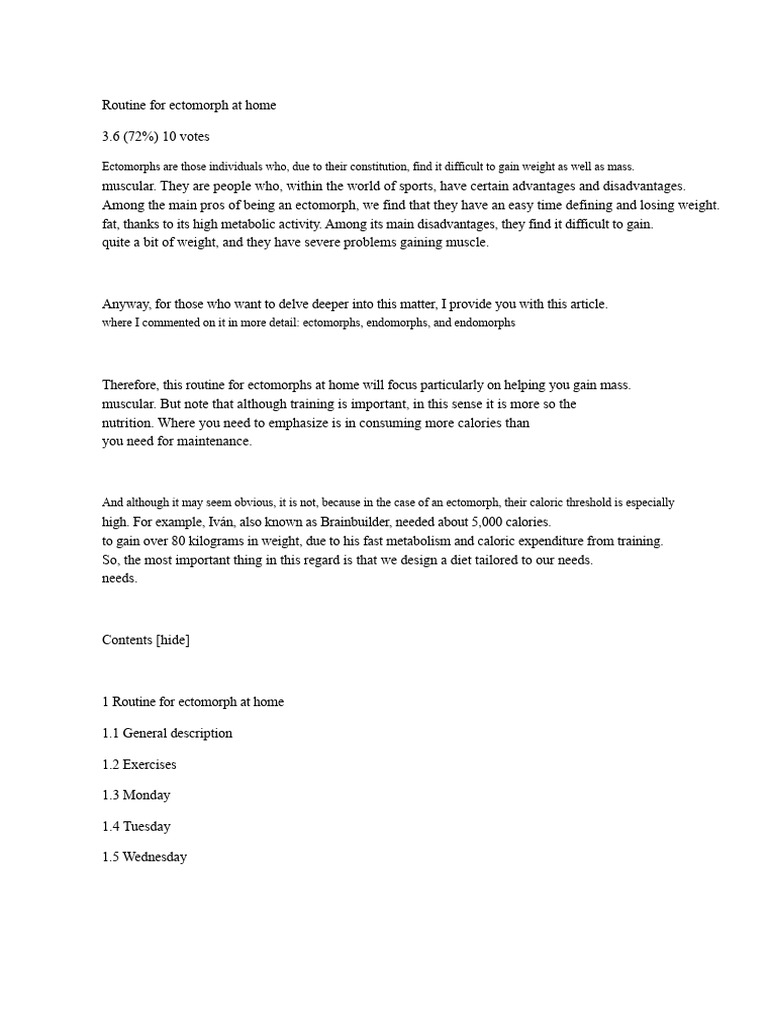 Routine for ectomorph at home

3.6 (72%) 10 votes

Ectomorphs are those individuals who, due to their constitution, find it difficult to gain weight as well as mass. muscular. They are people who, within the world of sports, have certain advantages and disadvantages. Among the main pros of being an ectomorph, we find that they have an easy time defining and losing weight. fat, thanks to its high metabolic activity. Among its main disadvantages, they find it difficult to gain. quite a bit of weight, and they have severe problems gaining muscle.

Anyway, for those who want to delve deeper into this matter, I provide you with this article. where I commented on it in more detail: ectomorphs, endomorphs, and endomorphs

Therefore, this routine for ectomorphs at home will focus particularly on helping you gain mass. muscular. But note that although training is important, in this sense it is more so the nutrition. Where you need to emphasize is in consuming more calories than you need for maintenance.

And although it may seem obvious, it is not, because in the case of an ectomorph, their caloric threshold is especially high. For example, Iván, also known as Brainbuilder, needed about 5,000 calories. to gain over 80 kilograms in weight, due to his fast metabolism and caloric expenditure from training. So, the most important thing in this regard is that we design a diet tailored to our needs. needs.

Contents [hide]

1 Routine for ectomorph at home

1.1 General description

1.2 Exercises

1.3 Monday

1.4 Tuesday

1.5 Wednesday